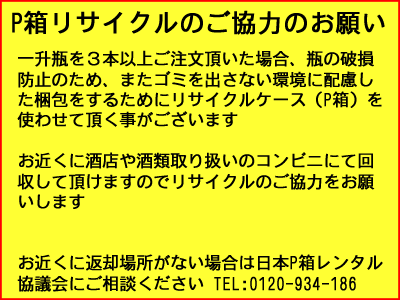 P箱リサイクルのご協力のお願い

一升瓶を３本以上ご注文頂いた場合、瓶の破損防止のため、またゴミを出さない環境に配慮した梱包をするためにリサイクルケース（P箱）を使わせて頂く事がございます

お近くに酒店や酒類取り扱いのコンビニにて回収して頂けますのでリサイクルのご協力をお願いします

お近くに返却場所がない場合は日本P箱レンタル協議会にご相談ください TEL:0120-934-186